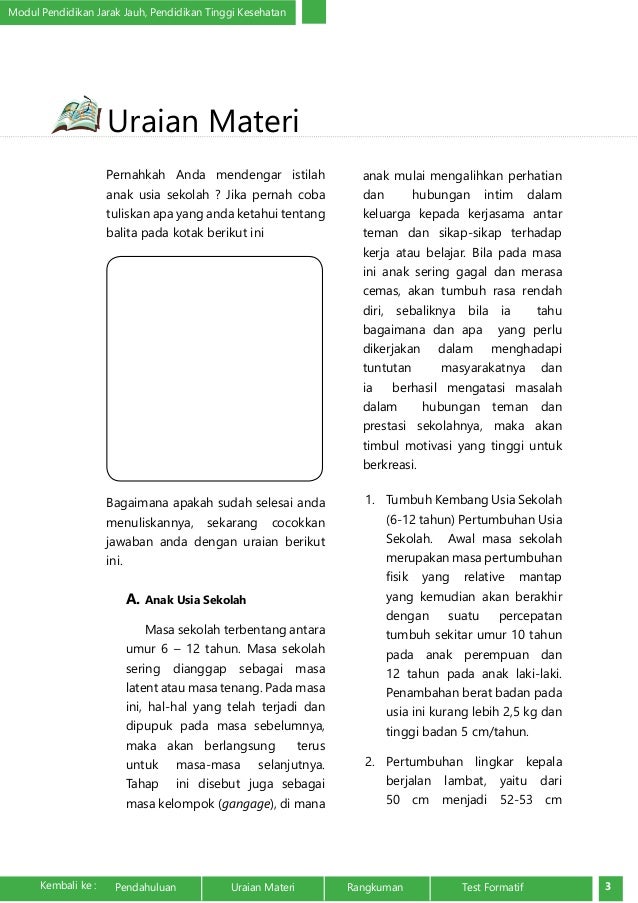 Modul Pendidikan Jarak Jauh, Pendidikan Tinggi Kesehatan

Uraian Materi

Pernahkah Anda mendengar istilah anak usia sekolah ? Jika pernah coba tuliskan apa yang anda ketahui tentang balita pada kotak berikut ini

Bagaimana apakah sudah selesai anda menuliskannya, sekarang cocokkan jawaban anda dengan uraian berikut ini.

A. Anak Usia Sekolah

Masa sekolah terbentang antara umur 6 – 12 tahun. Masa sekolah sering dianggap sebagai masa latent atau masa tenang. Pada masa ini, hal-hal yang telah terjadi dan dipupuk pada masa sebelumnya, maka akan berlangsung terus untuk masa-masa selanjutnya. Tahap ini disebut juga sebagai masa kelompok (gangage), di mana anak mulai mengalihkan perhatian dan hubungan intim dalam keluarga kepada kerjasama antar teman dan sikap-sikap terhadap kerja atau belajar. Bila pada masa ini anak sering gagal dan merasa cemas, akan tumbuh rasa rendah diri, sebaliknya bila ia tahu bagaimana dan apa yang perlu dikerjakan dalam menghadapi tuntutan masyarakatnya dan ia berhasil mengatasi masalah dalam hubungan teman dan prestasi sekolahnya, maka akan timbul motivasi yang tinggi untuk berkreasi.

1. Tumbuh Kembang Usia Sekolah (6-12 tahun) Pertumbuhan Usia Sekolah. Awal masa sekolah merupakan masa pertumbuhan fisik yang relative mantap yang kemudian akan berakhir dengan suatu percepatan tumbuh sekitar umur 10 tahun pada anak perempuan dan 12 tahun pada anak laki-laki. Penambahan berat badan pada usia ini kurang lebih 2,5 kg dan tinggi badan 5 cm/tahun.

2. Pertumbuhan lingkar kepala berjalan lambat, yaitu dari 50 cm menjadi 52-53 cm

Kembali ke : Pendahuluan Uraian Materi Rangkuman Test Formatif 3